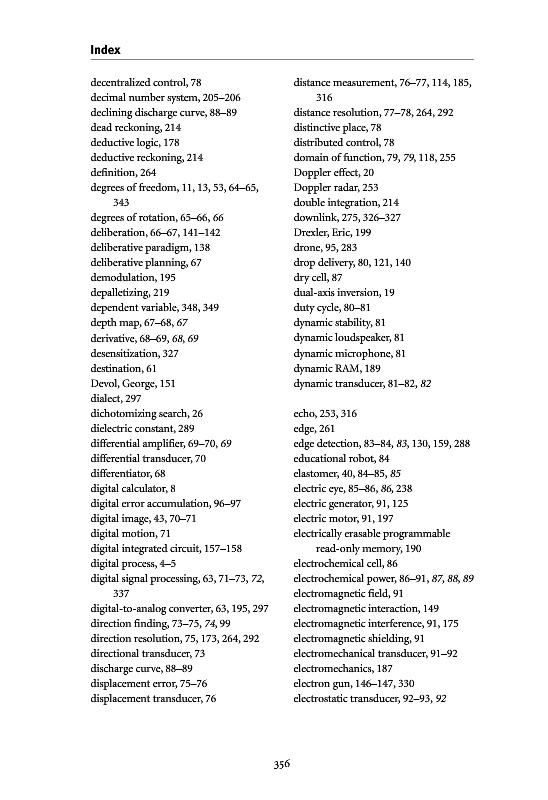 Index

decentralized control, 78
decimal number system, 205–206
declining discharge curve, 88–89
dead reckoning, 214
deductive logic, 178
deductive reckoning, 214
definition, 264
degrees of freedom, 11, 13, 53, 64–65, 343
degrees of rotation, 65–66, 66
deliberation, 66–67, 141–142
deliberative paradigm, 138
deliberative planning, 67
demodulation, 195
depalletizing, 219
dependent variable, 348, 349
depth map, 67–68, 67
derivative, 68–69, 68, 69
desensitization, 327
destination, 61
Devol, George, 151
dialect, 297
dichotomizing search, 26
dielectric constant, 289
differential amplifier, 69–70, 69
differential transducer, 70
differentiator, 68
digital calculator, 8
digital error accumulation, 96–97
digital image, 43, 70–71
digital motion, 71
digital integrated circuit, 157–158
digital process, 4–5
digital signal processing, 63, 71–73, 72, 337
digital-to-analog converter, 63, 195, 297
direction finding, 73–75, 74, 99
direction resolution, 75, 173, 264, 292
directional transducer, 73
discharge curve, 88–89
displacement error, 75–76
displacement transducer, 76

distance measurement, 76–77, 114, 185, 316
distance resolution, 77–78, 264, 292
distinctive place, 78
distributed control, 78
domain of function, 79, 79, 118, 255
Doppler effect, 20
Doppler radar, 253
double integration, 214
downlink, 275, 326–327
Drexler, Eric, 199
drone, 95, 283
drop delivery, 80, 121, 140
dry cell, 87
dual-axis inversion, 19
duty cycle, 80–81
dynamic stability, 81
dynamic loudspeaker, 81
dynamic microphone, 81
dynamic RAM, 189
dynamic transducer, 81–82, 82

echo, 253, 316
edge, 261
edge detection, 83–84, 83, 130, 159, 288
educational robot, 84
elastomer, 40, 84–85, 85
electric eye, 85–86, 86, 238
electric generator, 91, 125
electric motor, 91, 197
electrically erasable programmable read-only memory, 190
electrochemical cell, 86
electrochemical power, 86–91, 87, 88, 89
electromagnetic field, 91
electromagnetic interaction, 149
electromagnetic interference, 91, 175
electromagnetic shielding, 91
electromechanical transducer, 91–92
electromechanics, 187
electron gun, 146–147, 330
electrostatic transducer, 92–93, 92

356